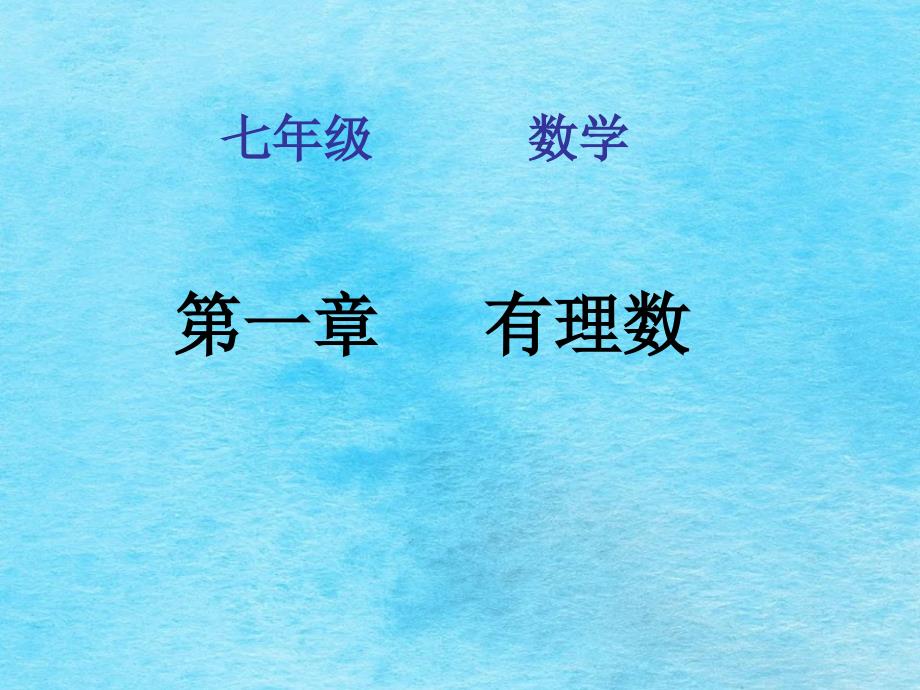 七年级　　数学

第一章　　有理数